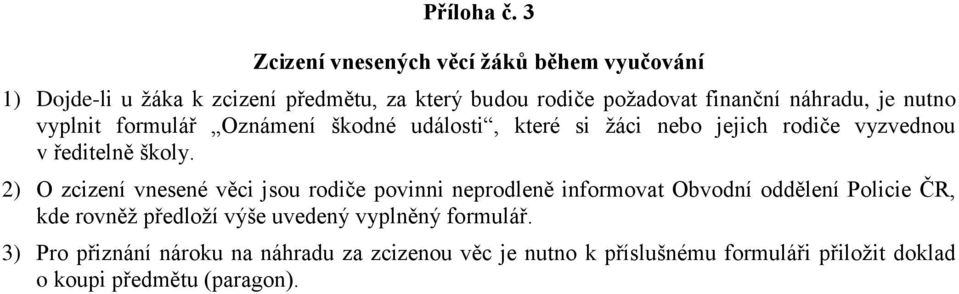 Příloha č. 3

Zcizení vnesených věcí žáků během vyučování

1) Dojde-li u žáka k zcizení předmětu, za který budou rodiče požadovat finanční náhradu, je nutno vyplnit formulář „Oznámení škodné události“, které si žáci nebo jejich rodiče vyzvednou v ředitelně školy.

2) O zcizení vnesené věci jsou rodiče povinni neprodleně informovat Obvodní oddělení Policie ČR, kde rovněž předloží výše uvedený vyplněný formulář.

3) Pro přiznání nároku na náhradu za zcizenou věc je nutno k příslušnému formuláři přiložit doklad o koupi předmětu (paragon).